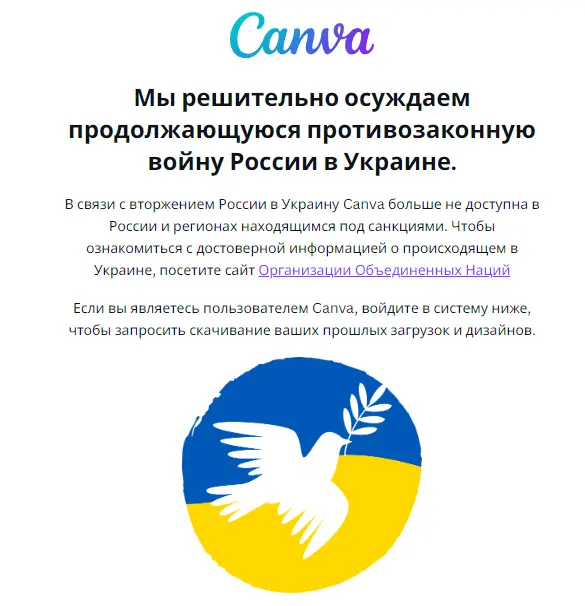 Canva

Мы решительно осуждаем продолжающуюся противозаконную войну России в Украине.

В связи с вторжением России в Украину Canva больше не доступна в России и регионах находящимся под санкциями. Чтобы ознакомиться с достоверной информацией о происходящем в Украине, посетите сайт Организации Объединенных Наций

Если вы являетесь пользователем Canva, войдите в систему ниже, чтобы запросить скачивание ваших прошлых загрузок и дизайнов.